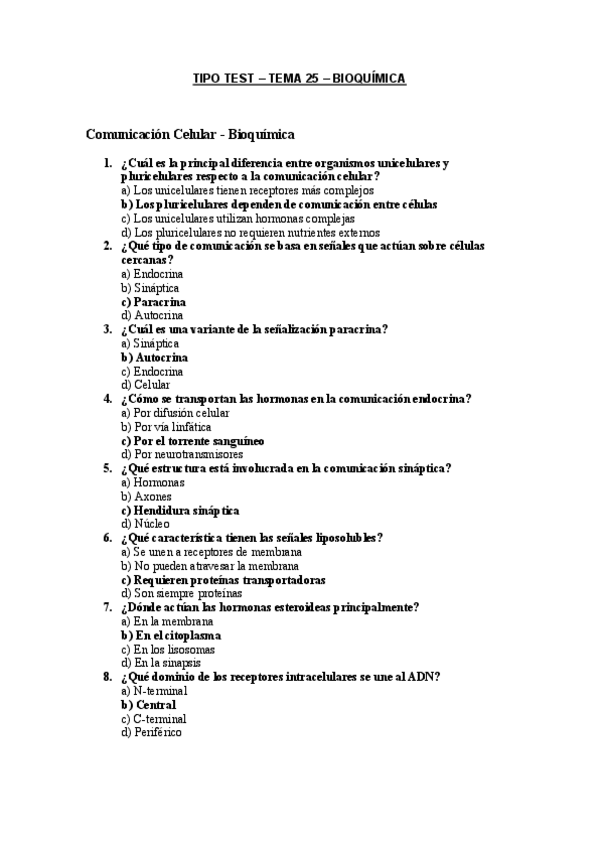 TIPO TEST – TEMA 25 – BIOQUÍMICA

Comunicación Celular - Bioquímica

1. ¿Cuál es la principal diferencia entre organismos unicelulares y pluricelulares respecto a la comunicación celular?
a) Los unicelulares tienen receptores más complejos
b) Los pluricelulares dependen de comunicación entre células
c) Los unicelulares utilizan hormonas complejas
d) Los pluricelulares no requieren nutrientes externos
2. ¿Qué tipo de comunicación se basa en señales que actúan sobre células cercanas?
a) Endocrina
b) Sináptica
c) Paracrina
d) Autocrina
3. ¿Cuál es una variante de la señalización paracrina?
a) Sináptica
b) Autocrina
c) Endocrina
d) Celular
4. ¿Cómo se transportan las hormonas en la comunicación endocrina?
a) Por difusión celular
b) Por vía linfática
c) Por el torrente sanguíneo
d) Por neurotransmisores
5. ¿Qué estructura está involucrada en la comunicación sináptica?
a) Hormonas
b) Axones
c) Hendidura sináptica
d) Núcleo
6. ¿Qué característica tienen las señales liposolubles?
a) Se unen a receptores de membrana
b) No pueden atravesar la membrana
c) Requieren proteínas transportadoras
d) Son siempre proteínas
7. ¿Dónde actúan las hormonas esteroideas principalmente?
a) En la membrana
b) En el citoplasma
c) En los lisosomas
d) En la sinapsis
8. ¿Qué dominio de los receptores intracelulares se une al ADN?
a) N-terminal
b) Central
c) C-terminal
d) Periférico